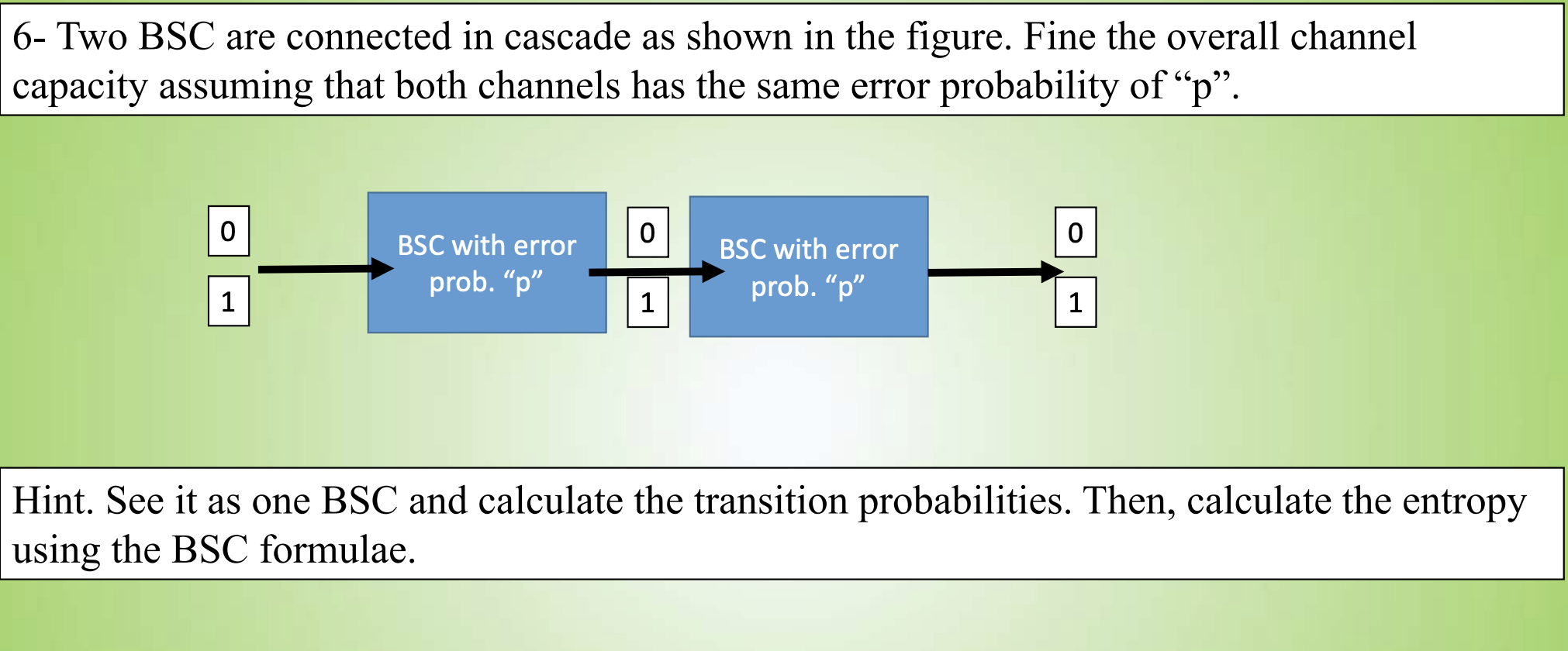 6- Two BSC are connected in cascade as shown in the figure. Fine the overall channel capacity assuming that both channels has the same error probability of "p".

0
1

BSC with error prob. "p"

0
1

BSC with error prob. "p"

0
1

Hint. See it as one BSC and calculate the transition probabilities. Then, calculate the entropy using the BSC formulae.